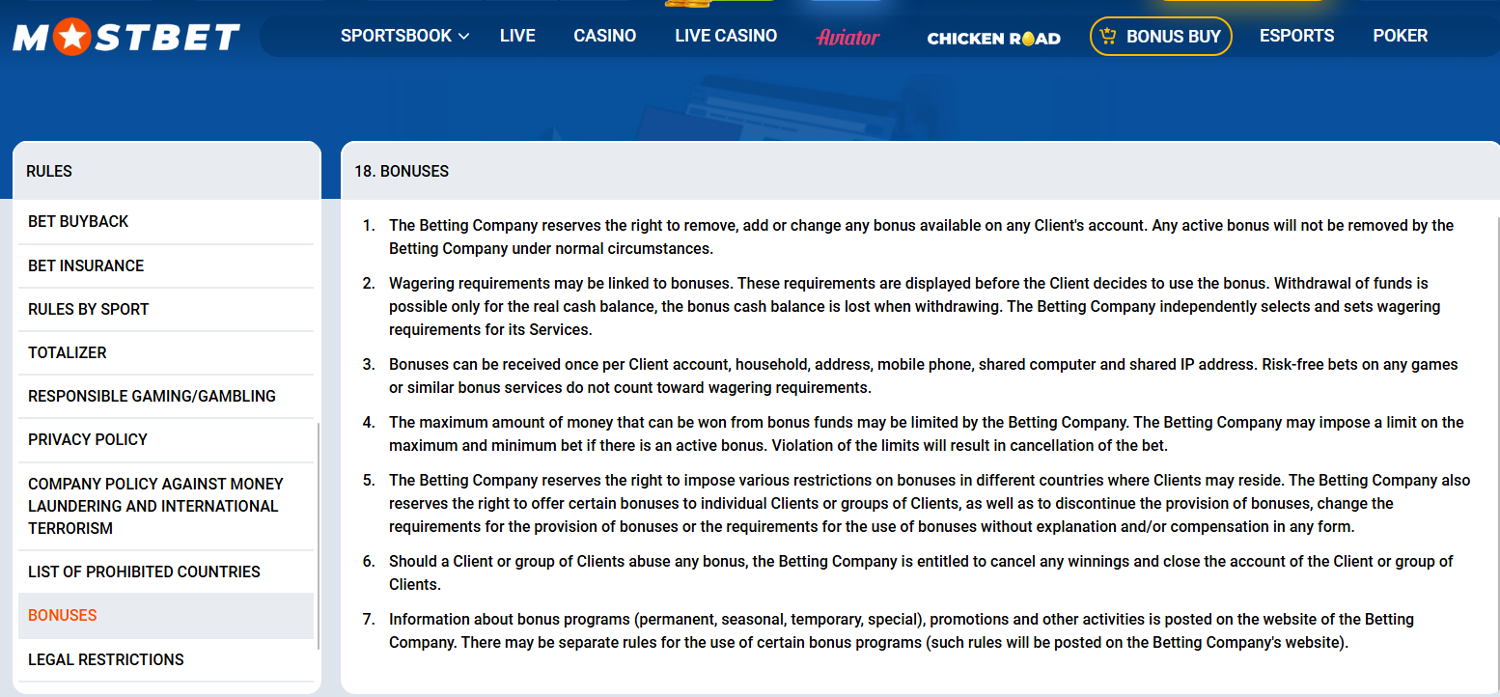 MOSTBET

SPORTSBOOK LIVE CASINO LIVE CASINO Aviator CHICKEN ROAD BONUS BUY ESPORTS POKER

RULES

BET BUYBACK

BET INSURANCE

RULES BY SPORT

TOTALIZER

RESPONSIBLE GAMING/GAMBLING

PRIVACY POLICY

COMPANY POLICY AGAINST MONEY LAUNDERING AND INTERNATIONAL TERRORISM

LIST OF PROHIBITED COUNTRIES

BONUSES

LEGAL RESTRICTIONS

18. BONUSES

1. The Betting Company reserves the right to remove, add or change any bonus available on any Client's account. Any active bonus will not be removed by the Betting Company under normal circumstances.

2. Wagering requirements may be linked to bonuses. These requirements are displayed before the Client decides to use the bonus. Withdrawal of funds is possible only for the real cash balance, the bonus cash balance is lost when withdrawing. The Betting Company independently selects and sets wagering requirements for its Services.

3. Bonuses can be received once per Client account, household, address, mobile phone, shared computer and shared IP address. Risk-free bets on any games or similar bonus services do not count toward wagering requirements.

4. The maximum amount of money that can be won from bonus funds may be limited by the Betting Company. The Betting Company may impose a limit on the maximum and minimum bet if there is an active bonus. Violation of the limits will result in cancellation of the bet.

5. The Betting Company reserves the right to impose various restrictions on bonuses in different countries where Clients may reside. The Betting Company also reserves the right to offer certain bonuses to individual Clients or groups of Clients, as well as to discontinue the provision of bonuses, change the requirements for the provision of bonuses or the requirements for the use of bonuses without explanation and/or compensation in any form.

6. Should a Client or group of Clients abuse any bonus, the Betting Company is entitled to cancel any winnings and close the account of the Client or group of Clients.

7. Information about bonus programs (permanent, seasonal, temporary, special), promotions and other activities is posted on the website of the Betting Company. There may be separate rules for the use of certain bonus programs (such rules will be posted on the Betting Company's website).